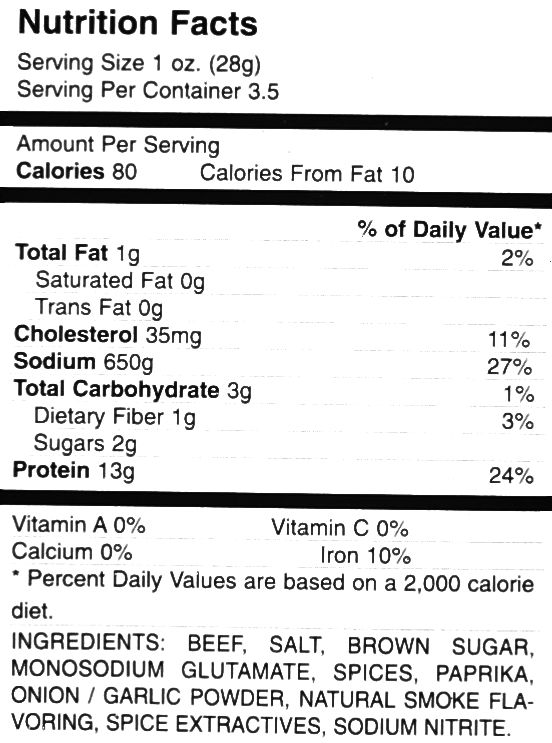 Nutrition Facts

Serving Size 1 oz. (28g)
Serving Per Container 3.5

Amount Per Serving
Calories 80 Calories From Fat 10

| | % of Daily Value* |
|---|---|
| Total Fat 1g | 2% |
| Saturated Fat 0g | |
| Trans Fat 0g | |
| Cholesterol 35mg | 11% |
| Sodium 650g | 27% |
| Total Carbohydrate 3g | 1% |
| Dietary Fiber 1g | 3% |
| Sugars 2g | |
| Protein 13g | 24% |

Vitamin A 0% Vitamin C 0%
Calcium 0% Iron 10%
* Percent Daily Values are based on a 2,000 calorie diet.

INGREDIENTS: BEEF, SALT, BROWN SUGAR, MONOSODIUM GLUTAMATE, SPICES, PAPRIKA, ONION / GARLIC POWDER, NATURAL SMOKE FLAVORING, SPICE EXTRACTIVES, SODIUM NITRITE.